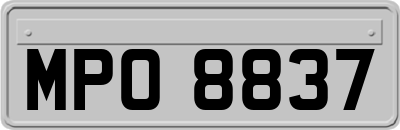 MPO 8837